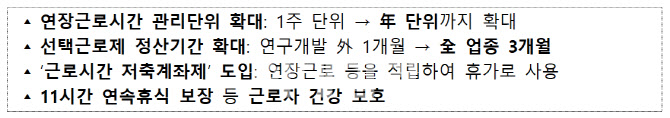 ▲ 연장근로시간 관리단위 확대: 1주 단위 → 年 단위까지 확대
▲ 선택근로제 정산기간 확대: 연구개발 外 1개월 → 全 업종 3개월
▲ '근로시간 저축계좌제' 도입: 연장근로 등을 적립하여 휴가로 사용
▲ 11시간 연속휴식 보장 등 근로자 건강 보호